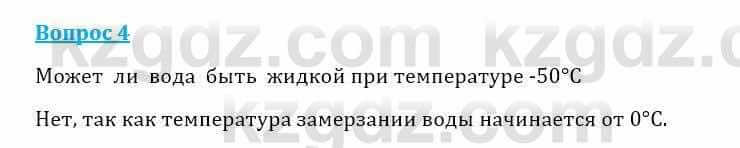 Вопрос 4

kzgdz.com kzgdz.c

Может ли вода быть жидкой при температуре -50°C

Нет, так как температура замерзании воды начинается от 0°C.